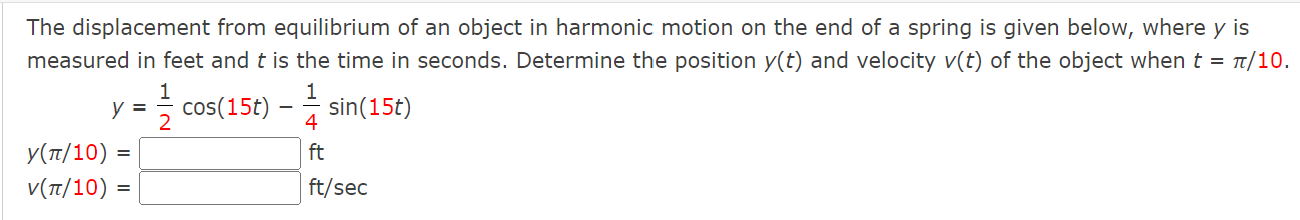 The displacement from equilibrium of an object in harmonic motion on the end of a spring is given below, where $y$ is measured in feet and $t$ is the time in seconds. Determine the position $y(t)$ and velocity $v(t)$ of the object when $t = \pi/10$.

$y = \frac{1}{2}\cos(15t) - \frac{1}{4}\sin(15t)$

$y(\pi/10) =$ ft

$v(\pi/10) =$ ft/sec